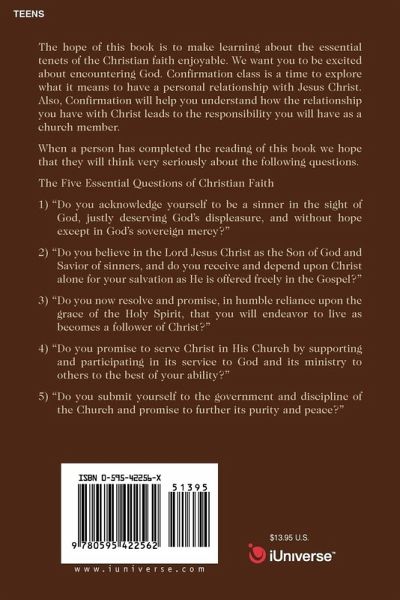 TEENS

The hope of this book is to make learning about the essential tenets of the Christian faith enjoyable. We want you to be excited about encountering God. Confirmation class is a time to explore what it means to have a personal relationship with Jesus Christ. Also, Confirmation will help you understand how the relationship you have with Christ leads to the responsibility you will have as a church member.

When a person has completed the reading of this book we hope that they will think very seriously about the following questions.

The Five Essential Questions of Christian Faith

1) "Do you acknowledge yourself to be a sinner in the sight of God, justly deserving God's displeasure, and without hope except in God's sovereign mercy?"

2) "Do you believe in the Lord Jesus Christ as the Son of God and Savior of sinners, and do you receive and depend upon Christ alone for your salvation as He is offered freely in the Gospel?"

3) "Do you now resolve and promise, in humble reliance upon the grace of the Holy Spirit, that you will endeavor to live as becomes a follower of Christ?"

4) "Do you promise to serve Christ in His Church by supporting and participating in its service to God and its ministry to others to the best of your ability?"

5) "Do you submit yourself to the government and discipline of the Church and promise to further its purity and peace?"

ISBN 0-595-42256-X

51395

9 780595 422562

www.iuniverse.com

$13.95 U.S.

iUniverse™